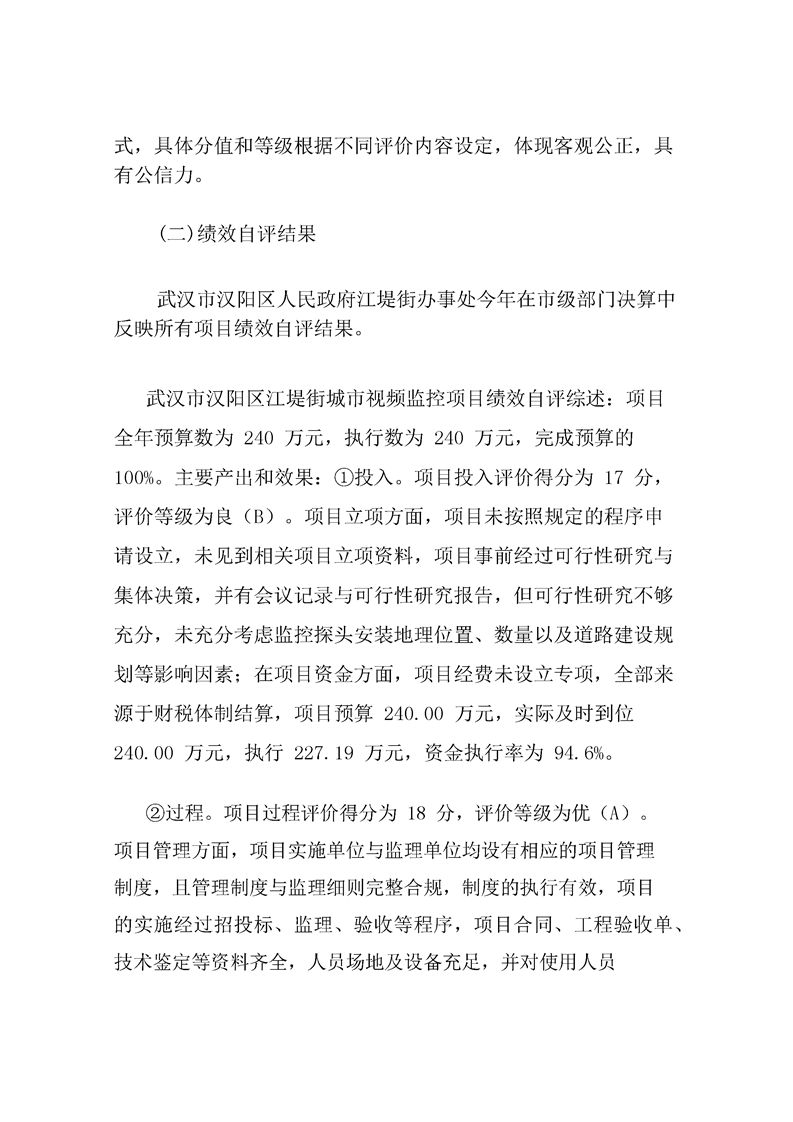 式，具体分值和等级根据不同评价内容设定，体现客观公正，具有公信力。

(二)绩效自评结果

武汉市汉阳区人民政府江堤街办事处今年在市级部门决算中反映所有项目绩效自评结果。

武汉市汉阳区江堤街城市视频监控项目绩效自评综述：项目全年预算数为 240 万元，执行数为 240 万元，完成预算的 100%。主要产出和效果：①投入。项目投入评价得分为 17 分，评价等级为良（B）。项目立项方面，项目未按照规定的程序申请设立，未见到相关项目立项资料，项目事前经过可行性研究与集体决策，并有会议记录与可行性研究报告，但可行性研究不够充分，未充分考虑监控探头安装地理位置、数量以及道路建设规划等影响因素；在项目资金方面，项目经费未设立专项，全部来源于财税体制结算，项目预算 240.00 万元，实际及时到位 240.00 万元，执行 227.19 万元，资金执行率为 94.6%。

②过程。项目过程评价得分为 18 分，评价等级为优（A）。项目管理方面，项目实施单位与监理单位均设有相应的项目管理制度，且管理制度与监理细则完整合规，制度的执行有效，项目的实施经过招投标、监理、验收等程序，项目合同、工程验收单、技术鉴定等资料齐全，人员场地及设备充足，并对使用人员